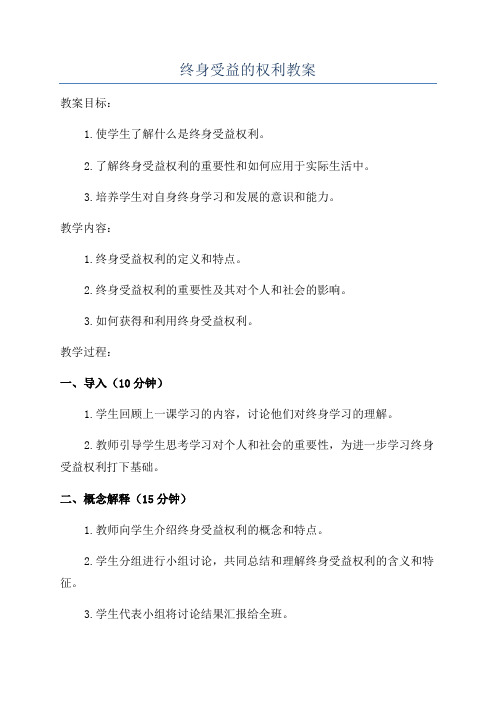 终身受益的权利教案

教案目标：

1.使学生了解什么是终身受益权利。

2.了解终身受益权利的重要性和如何应用于实际生活中。

3.培养学生对自身终身学习和发展的意识和能力。

教学内容：

1.终身受益权利的定义和特点。

2.终身受益权利的重要性及其对个人和社会的影响。

3.如何获得和利用终身受益权利。

教学过程：

一、导入（10分钟）

1.学生回顾上一课学习的内容，讨论他们对终身学习的理解。

2.教师引导学生思考学习对个人和社会的重要性，为进一步学习终身受益权利打下基础。

二、概念解释（15分钟）

1.教师向学生介绍终身受益权利的概念和特点。

2.学生分组进行小组讨论，共同总结和理解终身受益权利的含义和特征。

3.学生代表小组将讨论结果汇报给全班。